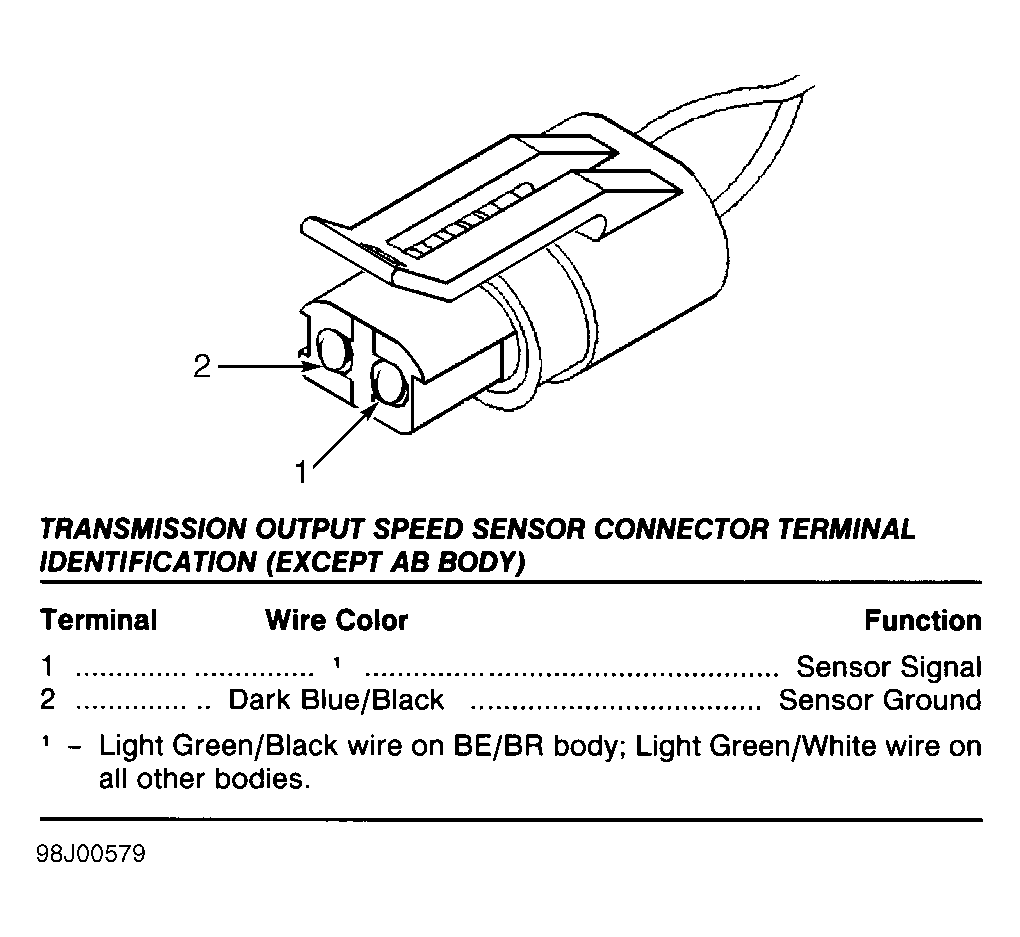 2

1

TRANSMISSION OUTPUT SPEED SENSOR CONNECTOR TERMINAL IDENTIFICATION (EXCEPT AB BODY)

| Terminal | Wire Color | Function |
|---|---|---|
| 1 | $^1$ | Sensor Signal |
| 2 | Dark Blue/Black | Sensor Ground |

$^1$ – Light Green/Black wire on BE/BR body; Light Green/White wire on all other bodies.

98J00579